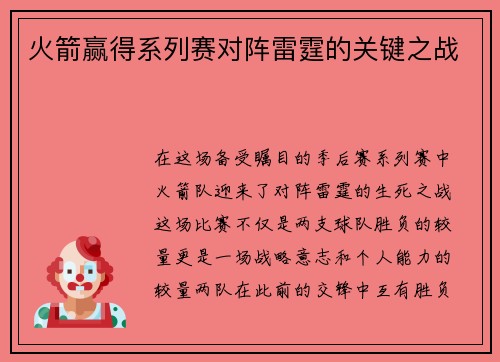 火箭赢得系列赛对阵雷霆的关键之战

在这场备受瞩目的季后赛系列赛中火箭队迎来了对阵雷霆的生死之战这场比赛不仅是两支球队胜负的较量更是一场战略意志和个人能力的较量两队在此前的交锋中互有胜负